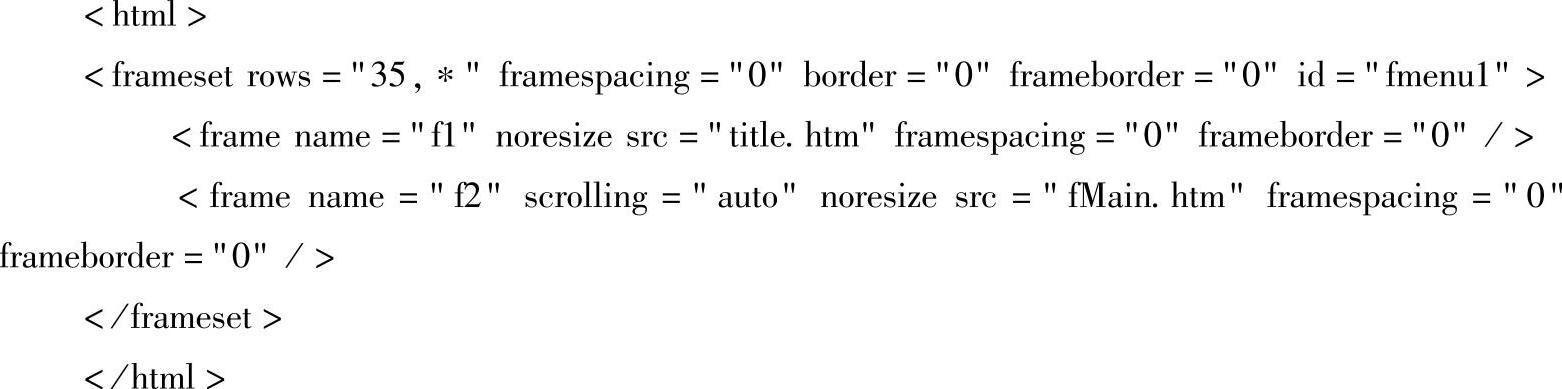 < html >

< frameset rows = "35, * " framespacing = "0" border = "0" frameborder = "0" id = "fmenu1" >

< frame name = "f1" noresize src = "title. htm" framespacing = "0" frameborder = "0" / >

< frame name = "f2" scrolling = "auto" noresize src = "fMain. htm" framespacing = "0" frameborder = "0" / >

</frameset >

</html >